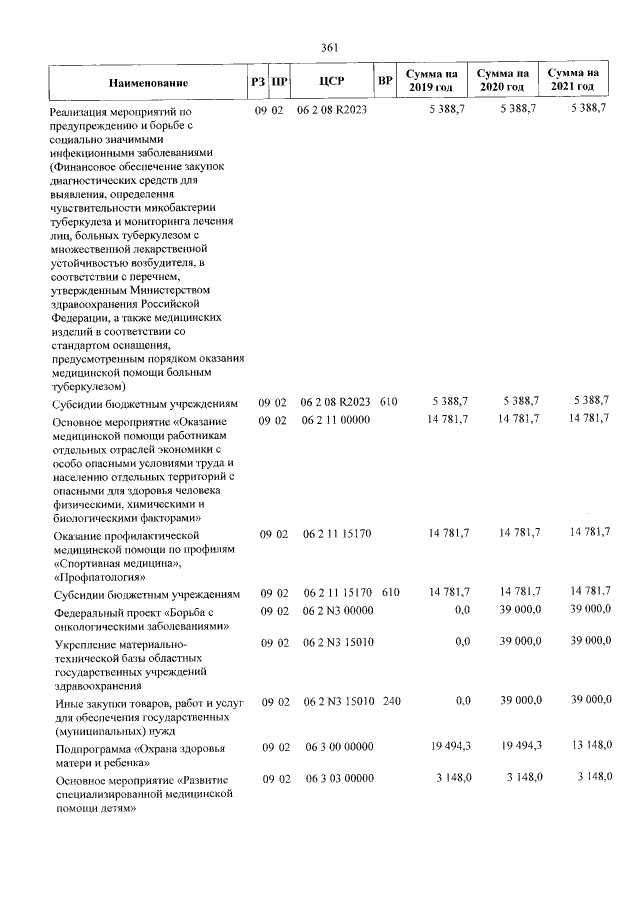 361

| Наименование | РЗ | ПР | ЦСР | ВР | Сумма на 2019 год | Сумма на 2020 год | Сумма на 2021 год |
|---|---|---|---|---|---|---|---|
| Реализация мероприятий по предупреждению и борьбе с социально значимыми инфекционными заболеваниями (Финансовое обеспечение закупок диагностических средств для выявления, определения чувствительности микобактерии туберкулеза и мониторинга лечения лиц, больных туберкулезом с множественной лекарственной устойчивостью возбудителя, в соответствии с перечнем, утвержденным Министерством здравоохранения Российской Федерации, а также медицинских изделий в соответствии со стандартом оснащения, предусмотренным порядком оказания медицинской помощи больным туберкулезом) | 09 | 02 | 06 2 08 R2023 | | 5 388,7 | 5 388,7 | 5 388,7 |
| Субсидии бюджетным учреждениям | 09 | 02 | 06 2 08 R2023 | 610 | 5 388,7 | 5 388,7 | 5 388,7 |
| Основное мероприятие «Оказание медицинской помощи работникам отдельных отраслей экономики с особо опасными условиями труда и населению отдельных территорий с опасными для здоровья человека физическими, химическими и биологическими факторами» | 09 | 02 | 06 2 11 00000 | | 14 781,7 | 14 781,7 | 14 781,7 |
| Оказание профилактической медицинской помощи по профилям «Спортивная медицина», «Профпатология» | 09 | 02 | 06 2 11 15170 | | 14 781,7 | 14 781,7 | 14 781,7 |
| Субсидии бюджетным учреждениям | 09 | 02 | 06 2 11 15170 | 610 | 14 781,7 | 14 781,7 | 14 781,7 |
| Федеральный проект «Борьба с онкологическими заболеваниями» | 09 | 02 | 06 2 N3 00000 | | 0,0 | 39 000,0 | 39 000,0 |
| Укрепление материально-технической базы областных государственных учреждений здравоохранения | 09 | 02 | 06 2 N3 15010 | | 0,0 | 39 000,0 | 39 000,0 |
| Иные закупки товаров, работ и услуг для обеспечения государственных (муниципальных) нужд | 09 | 02 | 06 2 N3 15010 | 240 | 0,0 | 39 000,0 | 39 000,0 |
| Подпрограмма «Охрана здоровья матери и ребенка» | 09 | 02 | 06 3 00 00000 | | 19 494,3 | 19 494,3 | 13 148,0 |
| Основное мероприятие «Развитие специализированной медицинской помощи детям» | 09 | 02 | 06 3 03 00000 | | 3 148,0 | 3 148,0 | 3 148,0 |